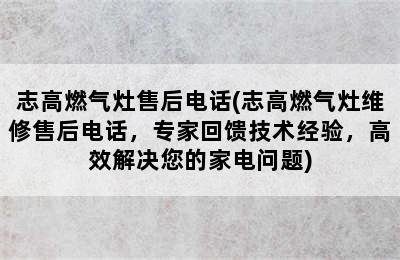 志高燃气灶售后电话(志高燃气灶维修售后电话，专家回馈技术经验，高效解决您的家电问题)